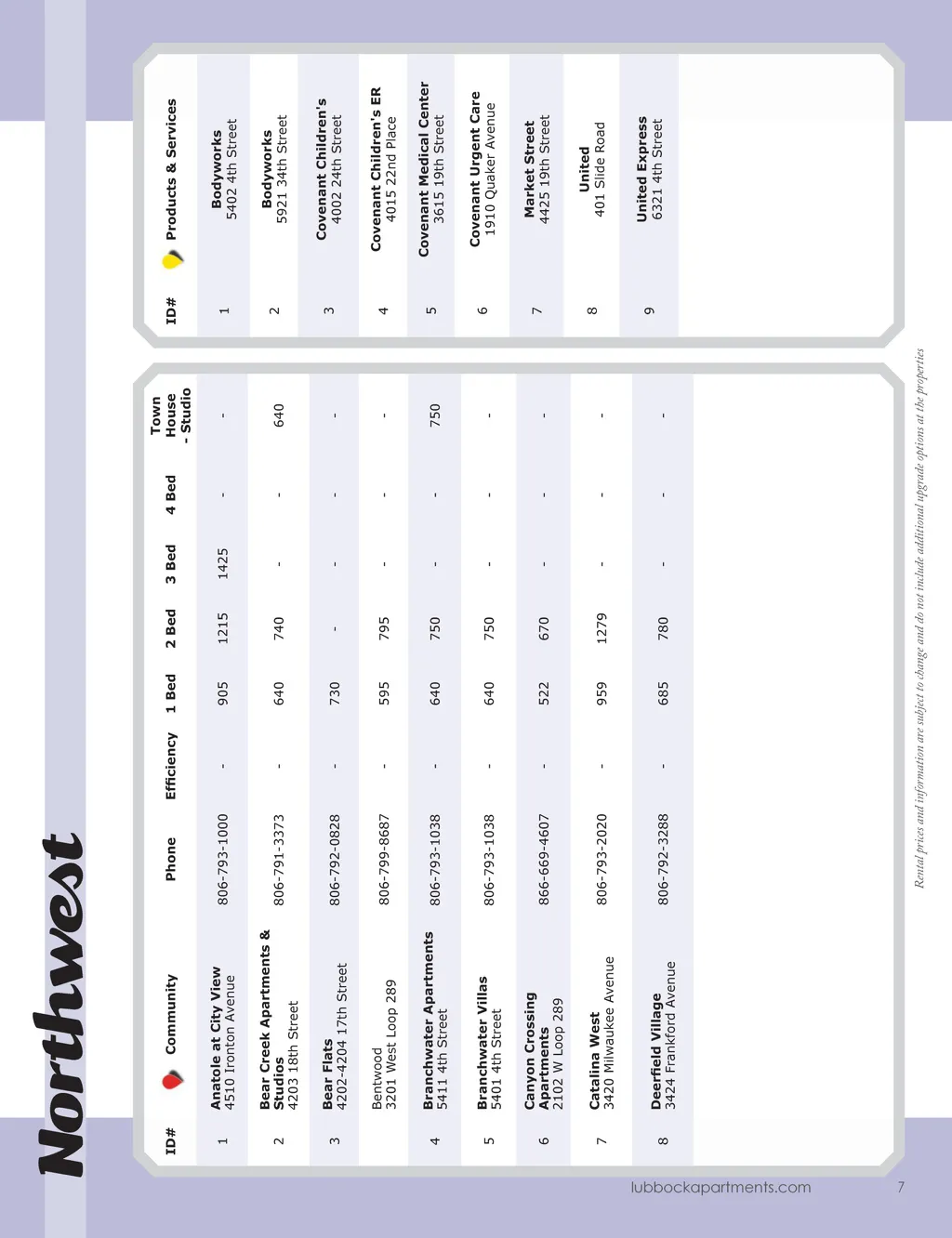 Northwest

| ID# | Community | Phone | Efficiency | 1 Bed | 2 Bed | 3 Bed | 4 Bed | Town House - Studio |
|---|---|---|---|---|---|---|---|---|
| 1 | Anatole at City View 4510 Ironton Avenue | 806-793-1000 | - | 905 | 1215 | 1425 | - | - |
| 2 | Bear Creek Apartments & Studios 4203 18th Street | 806-791-3373 | - | 640 | 740 | - | - | 640 |
| 3 | Bear Flats 4202-4204 17th Street | 806-792-0828 | - | 730 | - | - | - | - |
| | Bentwood 3201 West Loop 289 | 806-799-8687 | - | 595 | 795 | - | - | - |
| 4 | Branchwater Apartments 5411 4th Street | 806-793-1038 | - | 640 | 750 | - | - | 750 |
| 5 | Branchwater Villas 5401 4th Street | 806-793-1038 | - | 640 | 750 | - | - | - |
| 6 | Canyon Crossing Apartments 2102 W Loop 289 | 866-669-4607 | - | 522 | 670 | - | - | - |
| 7 | Catalina West 3420 Milwaukee Avenue | 806-793-2020 | - | 959 | 1279 | - | - | - |
| 8 | Deerfield Village 3424 Frankford Avenue | 806-792-3288 | - | 685 | 780 | - | - | - |

| ID# | Products & Services |
|---|---|
| 1 | Bodyworks 5402 4th Street |
| 2 | Bodyworks 5921 34th Street |
| 3 | Covenant Children's 4002 24th Street |
| 4 | Covenant Children's ER 4015 22nd Place |
| 5 | Covenant Medical Center 3615 19th Street |
| 6 | Covenant Urgent Care 1910 Quaker Avenue |
| 7 | Market Street 4425 19th Street |
| 8 | United 401 Slide Road |
| 9 | United Express 6321 4th Street |

Rental prices and information are subject to change and do not include additional upgrade options at the properties

lubbockapartments.com 7